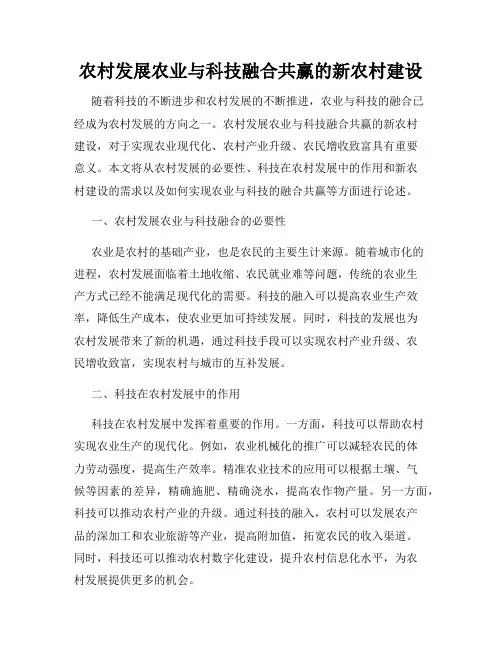 农村发展农业与科技融合共赢的新农村建设

随着科技的不断进步和农村发展的不断推进，农业与科技的融合已经成为农村发展的方向之一。农村发展农业与科技融合共赢的新农村建设，对于实现农业现代化、农村产业升级、农民增收致富具有重要意义。本文将从农村发展的必要性、科技在农村发展中的作用和新农村建设的需求以及如何实现农业与科技的融合共赢等方面进行论述。

一、农村发展农业与科技融合的必要性

农业是农村的基础产业，也是农民的主要生计来源。随着城市化的进程，农村发展面临着土地收缩、农民就业难等问题，传统的农业生产方式已经不能满足现代化的需要。科技的融入可以提高农业生产效率，降低生产成本，使农业更加可持续发展。同时，科技的发展也为农村发展带来了新的机遇，通过科技手段可以实现农村产业升级、农民增收致富，实现农村与城市的互补发展。

二、科技在农村发展中的作用

科技在农村发展中发挥着重要的作用。一方面，科技可以帮助农村实现农业生产的现代化。例如，农业机械化的推广可以减轻农民的体力劳动强度，提高生产效率。精准农业技术的应用可以根据土壤、气候等因素的差异，精确施肥、精确浇水，提高农作物产量。另一方面，科技可以推动农村产业的升级。通过科技的融入，农村可以发展农产品的深加工和农业旅游等产业，提高附加值，拓宽农民的收入渠道。同时，科技还可以推动农村数字化建设，提升农村信息化水平，为农村发展提供更多的机会。